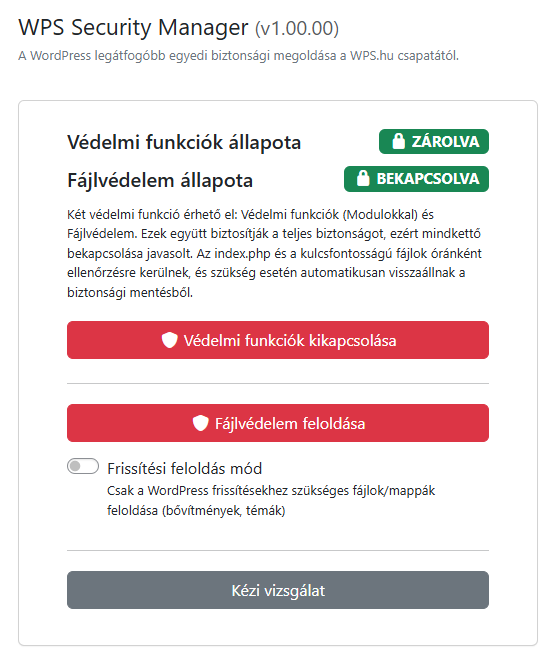 WPS Security Manager (v1.00.00)

A WordPress legátfogóbb egyedi biztonsági megoldása a WPS.hu csapatától.

Védelmi funkciók állapota ZÁROLVA

Fájlvédelem állapota BEKAPCSOLVA

Két védelmi funkció érhető el: Védelmi funkciók (Modulokkal) és Fájlvédelem. Ezek együtt biztosítják a teljes biztonságot, ezért mindkettő bekapcsolása javasolt. Az index.php és a kulcsfontosságú fájlok óránként ellenőrzésre kerülnek, és szükség esetén automatikusan visszaállnak a biztonsági mentésből.

Védelmi funkciók kikapcsolása

Fájlvédelem feloldása

Frissítési feloldás mód

Csak a WordPress frissítésekhez szükséges fájlok/mappák feloldása (bővítmények, témák)

Kézi vizsgálat